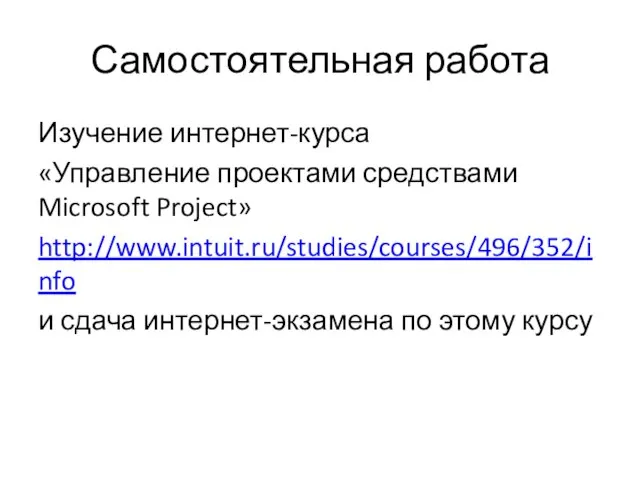 Самостоятельная работа

Изучение интернет-курса «Управление проектами средствами Microsoft Project»

http://www.intuit.ru/studies/courses/496/352/info

и сдача интернет-экзамена по этому курсу